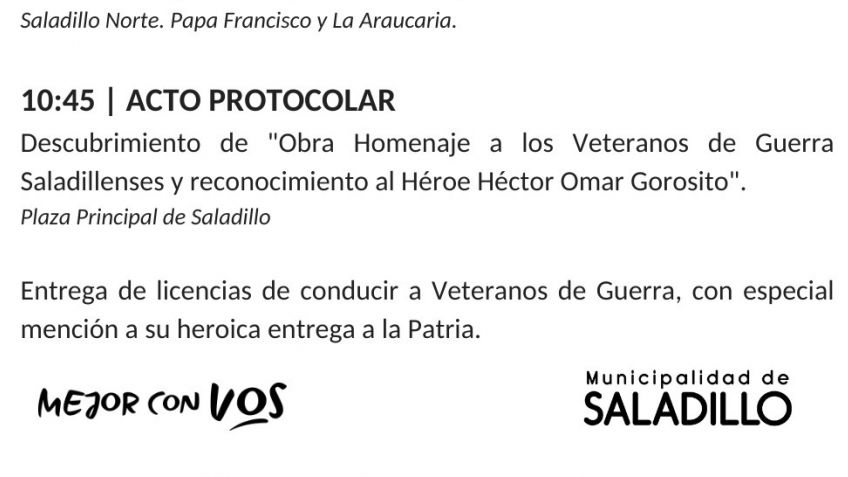 Saladillo Norte. Papa Francisco y La Araucaria.

10:45 | ACTO PROTOCOLAR
Descubrimiento de "Obra Homenaje a los Veteranos de Guerra Saladillenses y reconocimiento al Héroe Héctor Omar Gorosito".
Plaza Principal de Saladillo

Entrega de licencias de conducir a Veteranos de Guerra, con especial mención a su heroica entrega a la Patria.

MEJOR CON VOS

Municipalidad de
SALADILLO